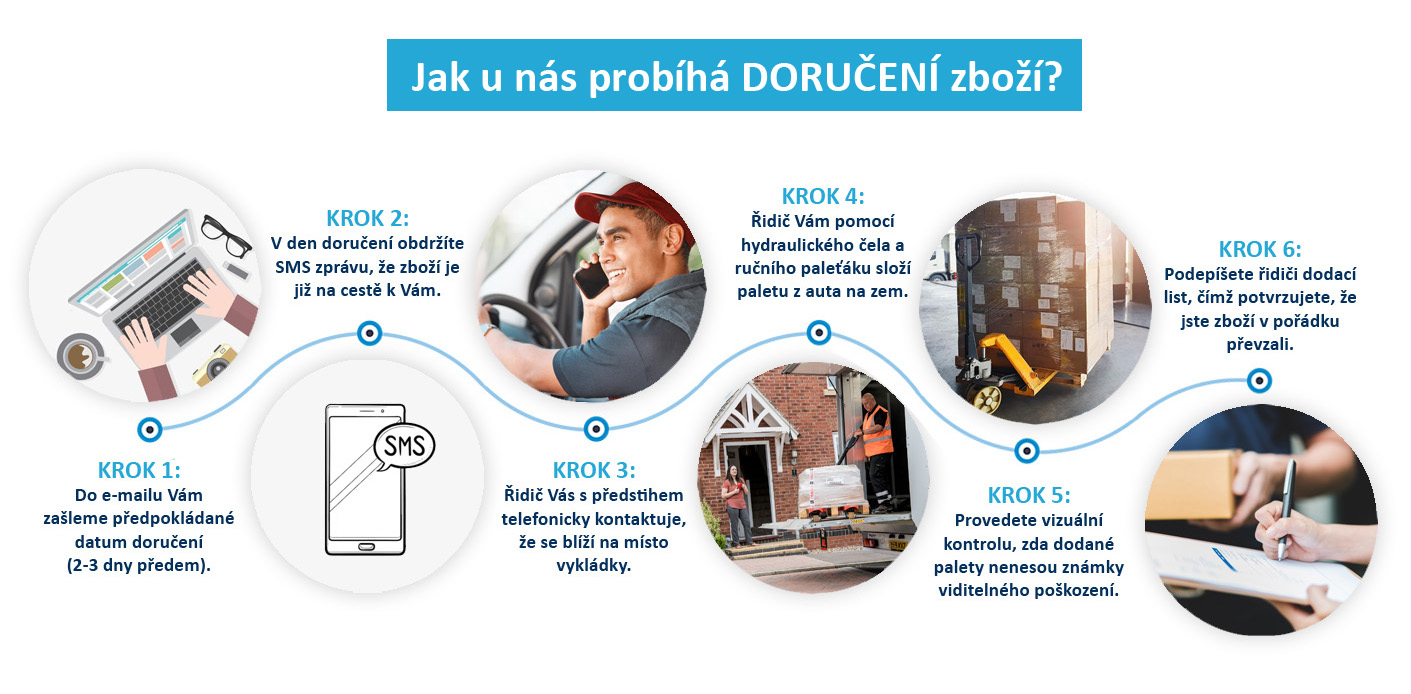 Jak u nás probíhá DORUČENÍ zboží?

KROK 1:
Do e-mailu Vám zašleme předpokládané datum doručení (2-3 dny předem).

KROK 2:
V den doručení obdržíte SMS zprávu, že zboží je již na cestě k Vám.

SMS

KROK 3:
Řidič Vás s předstihem telefonicky kontaktuje, že se blíží na místo vykládky.

KROK 4:
Řidič Vám pomocí hydraulického čela a ručního paleťáku složí paletu z auta na zem.

KROK 5:
Provedete vizuální kontrolu, zda dodané palety nenesou známky viditelného poškození.

KROK 6:
Podepíšete řidiči dodací list, čímž potvrzujete, že jste zboží v pořádku převzali.